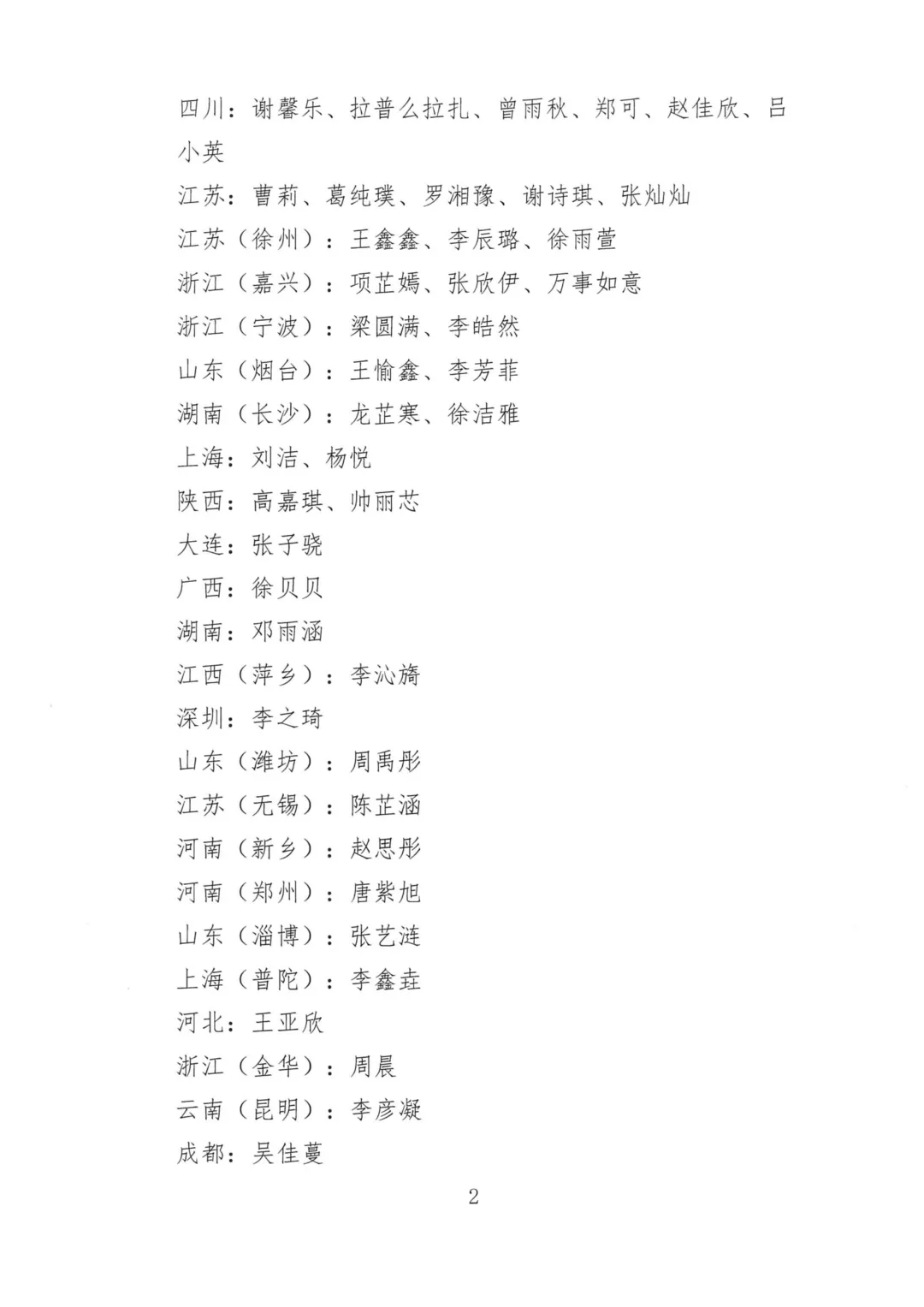 四川：谢馨乐、拉普么拉扎、曾雨秋、郑可、赵佳欣、吕小英
江苏：曹莉、葛纯璞、罗湘豫、谢诗琪、张灿灿
江苏（徐州）：王鑫鑫、李辰璐、徐雨萱
浙江（嘉兴）：项芷嫣、张欣伊、万事如意
浙江（宁波）：梁圆满、李皓然
山东（烟台）：王愉鑫、李芳菲
湖南（长沙）：龙芷寒、徐洁雅
上海：刘洁、杨悦
陕西：高嘉琪、帅丽芯
大连：张子骁
广西：徐贝贝
湖南：邓雨涵
江西（萍乡）：李沁旖
深圳：李之琦
山东（潍坊）：周禹彤
江苏（无锡）：陈芷涵
河南（新乡）：赵思彤
河南（郑州）：唐紫旭
山东（淄博）：张艺涟
上海（普陀）：李鑫垚
河北：王亚欣
浙江（金华）：周晨
云南（昆明）：李彦凝
成都：吴佳蔓

2